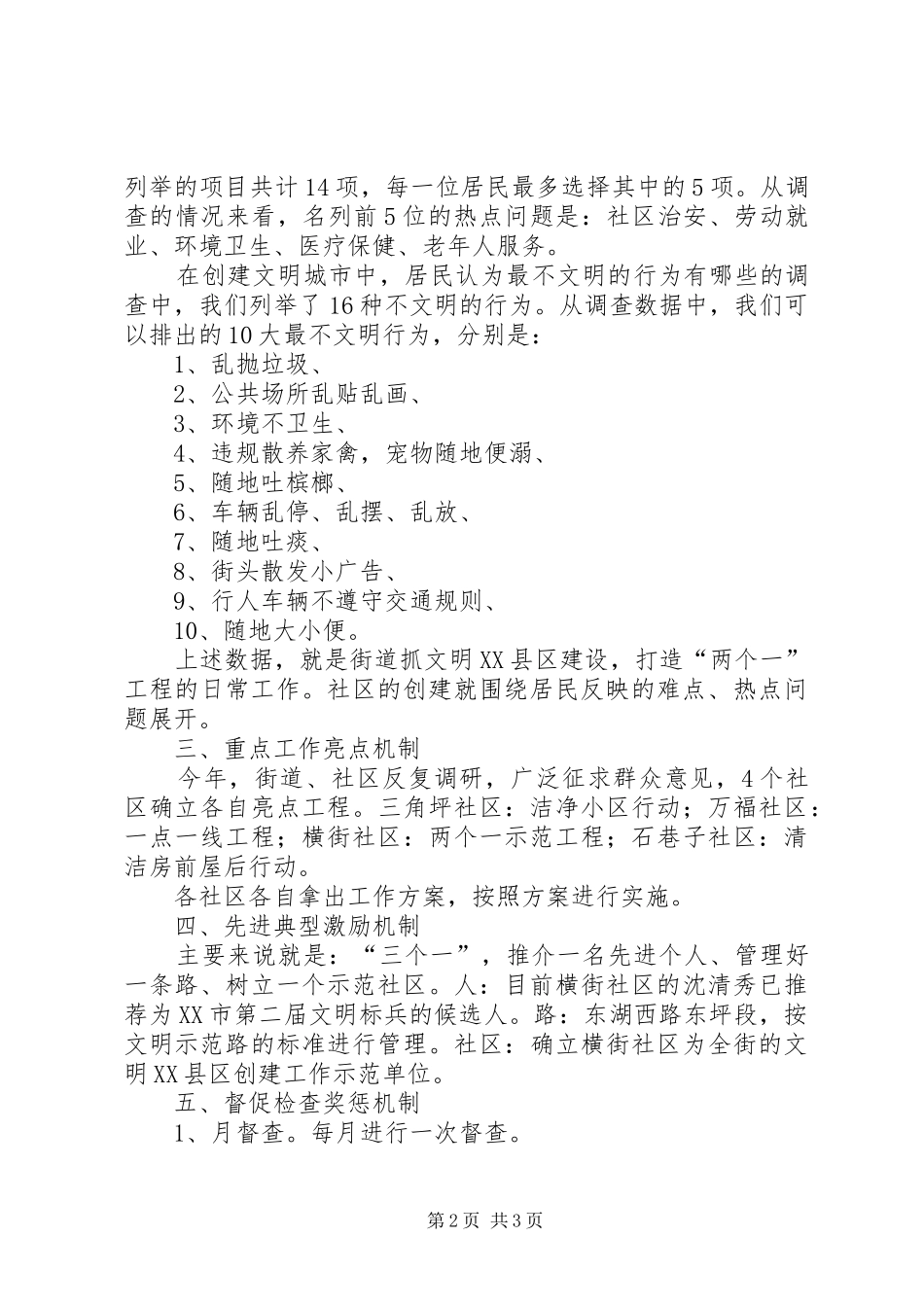 列举的项目共计14项，每一位居民最多选择其中的5项。从调查的情况来看，名列前5位的热点问题是：社区治安、劳动就业、环境卫生、医疗保健、老年人服务。

在创建文明城市中，居民认为最不文明的行为有哪些的调查中，我们列举了16种不文明的行为。从调查数据中，我们可以排出的10大最不文明行为，分别是：

1、乱抛垃圾、

2、公共场所乱贴乱画、

3、环境不卫生、

4、违规散养家禽，宠物随地便溺、

5、随地吐槟榔、

6、车辆乱停、乱摆、乱放、

7、随地吐痰、

8、街头散发小广告、

9、行人车辆不遵守交通规则、

10、随地大小便。

上述数据，就是街道抓文明XX县区建设，打造“两个一”工程的日常工作。社区的创建就围绕居民反映的难点、热点问题展开。

三、重点工作亮点机制

今年，街道、社区反复调研，广泛征求群众意见，4个社区确立各自亮点工程。三角坪社区：洁净小区行动；万福社区：一点一线工程；横街社区：两个一示范工程；石巷子社区：清洁房前屋后行动。

各社区各自拿出工作方案，按照方案进行实施。

四、先进典型激励机制

主要来说就是：“三个一”，推介一名先进个人、管理好一条路、树立一个示范社区。人：目前横街社区的沈清秀已推荐为XX市第二届文明标兵的候选人。路：东湖西路东坪段，按文明示范路的标准进行管理。社区：确立横街社区为全街的文明XX县区创建工作示范单位。

五、督促检查奖惩机制

1、月督查。每月进行一次督查。

第2页 共3页